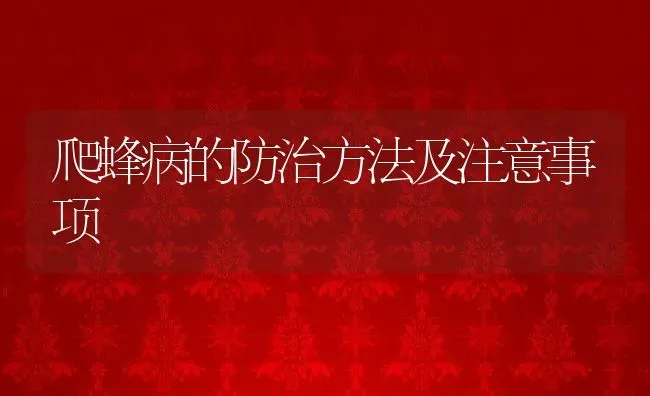 爬蜂病的防治方法及注意事项